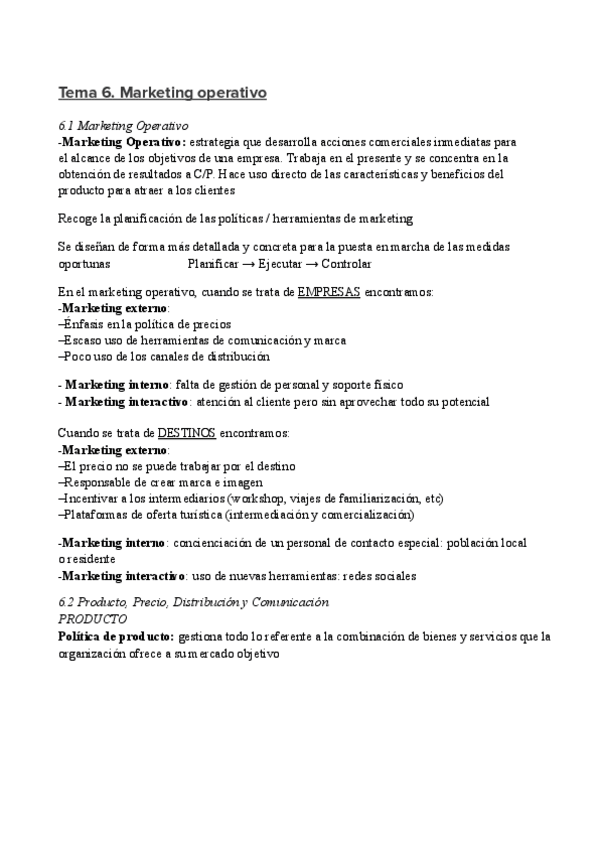 Tema 6. Marketing operativo

6.1 Marketing Operativo
-Marketing Operativo: estrategia que desarrolla acciones comerciales inmediatas para el alcance de los objetivos de una empresa. Trabaja en el presente y se concentra en la obtención de resultados a C/P. Hace uso directo de las características y beneficios del producto para atraer a los clientes

Recoge la planificación de las políticas / herramientas de marketing

Se diseñan de forma más detallada y concreta para la puesta en marcha de las medidas oportunas Planificar → Ejecutar → Controlar

En el marketing operativo, cuando se trata de EMPRESAS encontramos:
-Marketing externo:
–Énfasis en la política de precios
–Escaso uso de herramientas de comunicación y marca
–Poco uso de los canales de distribución

- Marketing interno: falta de gestión de personal y soporte físico
- Marketing interactivo: atención al cliente pero sin aprovechar todo su potencial

Cuando se trata de DESTINOS encontramos:
-Marketing externo:
–El precio no se puede trabajar por el destino
–Responsable de crear marca e imagen
–Incentivar a los intermediarios (workshop, viajes de familiarización, etc)
–Plataformas de oferta turística (intermediación y comercialización)

-Marketing interno: concienciación de un personal de contacto especial: población local o residente
-Marketing interactivo: uso de nuevas herramientas: redes sociales

6.2 Producto, Precio, Distribución y Comunicación
PRODUCTO
Política de producto: gestiona todo lo referente a la combinación de bienes y servicios que la organización ofrece a su mercado objetivo